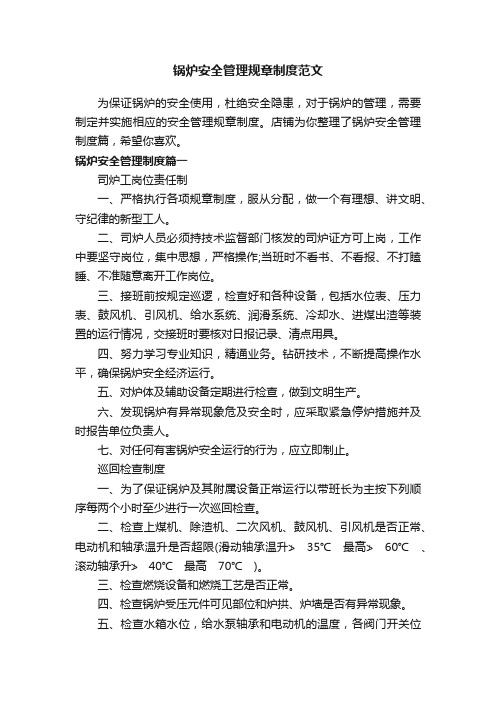 锅炉安全管理规章制度范文

为保证锅炉的安全使用，杜绝安全隐患，对于锅炉的管理，需要制定并实施相应的安全管理规章制度。店铺为你整理了锅炉安全管理制度篇，希望你喜欢。

锅炉安全管理制度篇一

司炉工岗位责任制

一、严格执行各项规章制度，服从分配，做一个有理想、讲文明、守纪律的新型工人。

二、司炉人员必须持技术监督部门核发的司炉证方可上岗，工作中要坚守岗位，集中思想，严格操作;当班时不看书、不看报、不打瞌睡、不准随意离开工作岗位。

三、接班前按规定巡逻，检查好和各种设备，包括水位表、压力表、鼓风机、引风机、给水系统、润滑系统、冷却水、进煤出渣等装置的运行情况，交接班时要核对日报记录、清点用具。

四、努力学习专业知识，精通业务。钻研技术，不断提高操作水平，确保锅炉安全经济运行。

五、对炉体及辅助设备定期进行检查，做到文明生产。

六、发现锅炉有异常现象危及安全时，应采取紧急停炉措施并及时报告单位负责人。

七、对任何有害锅炉安全运行的行为，应立即制止。

巡回检查制度

一、为了保证锅炉及其附属设备正常运行以带班长为主按下列顺序每两个小时至少进行一次巡回检查。

二、检查上煤机、除渣机、二次风机、鼓风机、引风机是否正常、电动机和轴承温升是否超限(滑动轴承温升> 35℃ 最高> 60℃ 、滚动轴承升> 40℃ 最高 70℃ )。

三、检查燃烧设备和燃烧工艺是否正常。

四、检查锅炉受压元件可见部位和炉拱、炉墙是否有异常现象。

五、检查水箱水位，给水泵轴承和电动机的温度，各阀门开关位